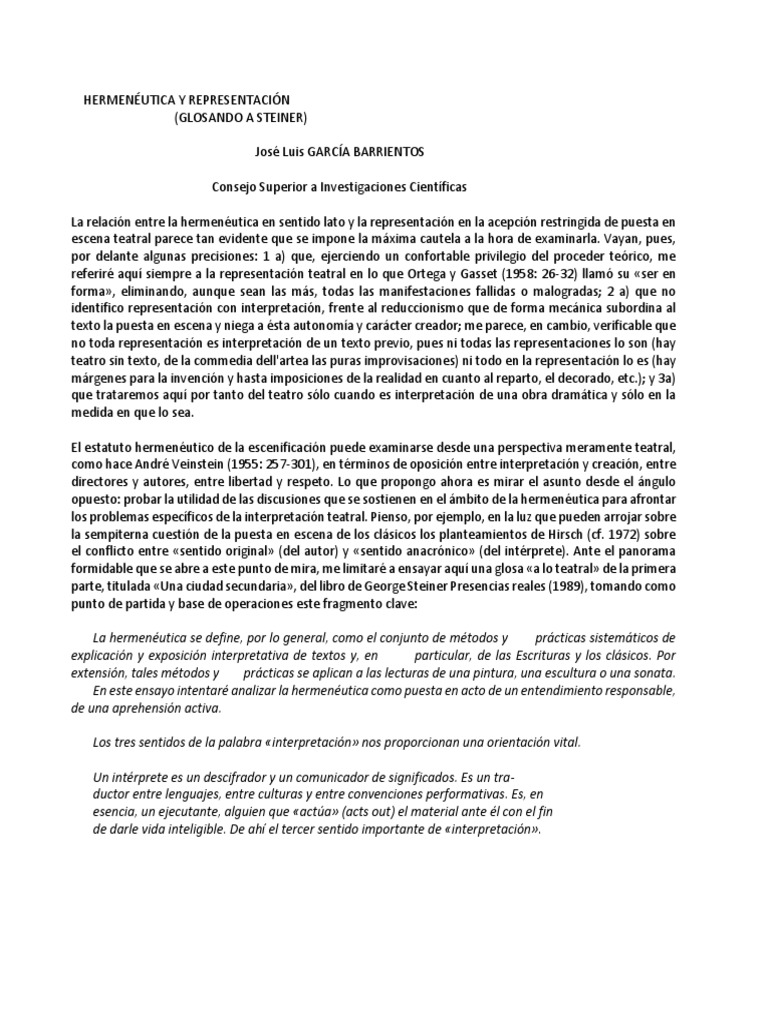 HERMENÉUTICA Y REPRESENTACIÓN
(GLOSANDO A STEINER)

José Luis GARCÍA BARRIENTOS

Consejo Superior a Investigaciones Científicas

La relación entre la hermenéutica en sentido lato y la representación en la acepción restringida de puesta en escena teatral parece tan evidente que se impone la máxima cautela a la hora de examinarla. Vayan, pues, por delante algunas precisiones: 1 a) que, ejerciendo un confortable privilegio del proceder teórico, me referiré aquí siempre a la representación teatral en lo que Ortega y Gasset (1958: 26-32) llamó su «ser en forma», eliminando, aunque sean las más, todas las manifestaciones fallidas o malogradas; 2 a) que no identifico representación con interpretación, frente al reduccionismo que de forma mecánica subordina al texto la puesta en escena y niega a ésta autonomía y carácter creador; me parece, en cambio, verificable que no toda representación es interpretación de un texto previo, pues ni todas las representaciones lo son (hay teatro sin texto, de la commedia dell'artea las puras improvisaciones) ni todo en la representación lo es (hay márgenes para la invención y hasta imposiciones de la realidad en cuanto al reparto, el decorado, etc.); y 3a) que trataremos aquí por tanto del teatro sólo cuando es interpretación de una obra dramática y sólo en la medida en que lo sea.

El estatuto hermenéutico de la escenificación puede examinarse desde una perspectiva meramente teatral, como hace André Veinstein (1955: 257-301), en términos de oposición entre interpretación y creación, entre directores y autores, entre libertad y respeto. Lo que propongo ahora es mirar el asunto desde el ángulo opuesto: probar la utilidad de las discusiones que se sostienen en el ámbito de la hermenéutica para afrontar los problemas específicos de la interpretación teatral. Pienso, por ejemplo, en la luz que pueden arrojar sobre la sempiterna cuestión de la puesta en escena de los clásicos los planteamientos de Hirsch (cf. 1972) sobre el conflicto entre «sentido original» (del autor) y «sentido anacrónico» (del intérprete). Ante el panorama formidable que se abre a este punto de mira, me limitaré a ensayar aquí una glosa «a lo teatral» de la primera parte, titulada «Una ciudad secundaria», del libro de George Steiner Presencias reales (1989), tomando como punto de partida y base de operaciones este fragmento clave:

La hermenéutica se define, por lo general, como el conjunto de métodos y prácticas sistemáticos de explicación y exposición interpretativa de textos y, en particular, de las Escrituras y los clásicos. Por extensión, tales métodos y prácticas se aplican a las lecturas de una pintura, una escultura o una sonata.
En este ensayo intentaré analizar la hermenéutica como puesta en acto de un entendimiento responsable, de una aprehensión activa.

Los tres sentidos de la palabra «interpretación» nos proporcionan una orientación vital.

Un intérprete es un descifrador y un comunicador de significados. Es un traductor entre lenguajes, entre culturas y entre convenciones performativas. Es, en esencia, un ejecutante, alguien que «actúa» (acts out) el material ante él con el fin de darle vida inteligible. De ahí el tercer sentido importante de «interpretación».